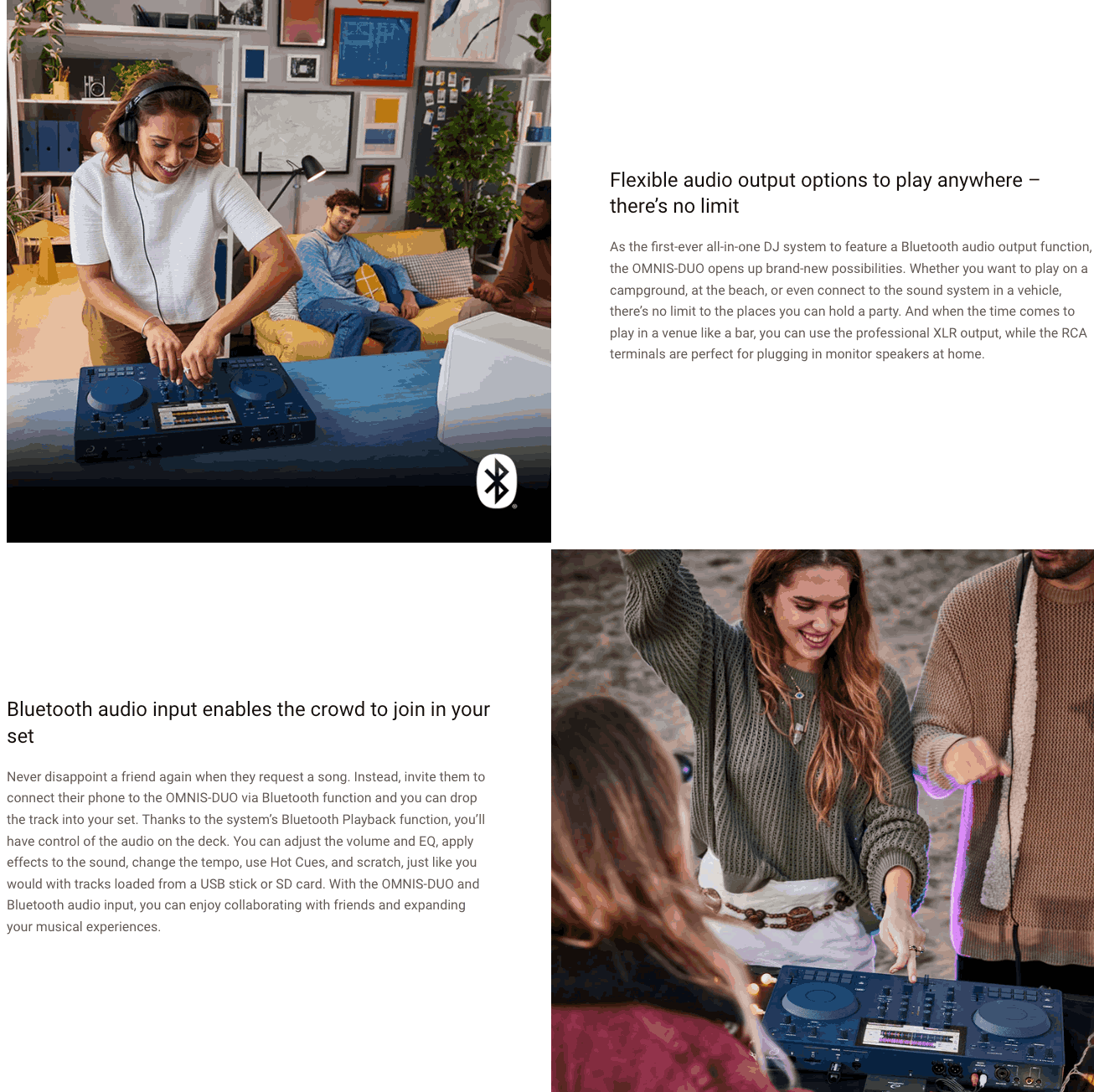 Flexible audio output options to play anywhere – there's no limit

As the first-ever all-in-one DJ system to feature a Bluetooth audio output function, the OMNIS-DUO opens up brand-new possibilities. Whether you want to play on a campground, at the beach, or even connect to the sound system in a vehicle, there's no limit to the places you can hold a party. And when the time comes to play in a venue like a bar, you can use the professional XLR output, while the RCA terminals are perfect for plugging in monitor speakers at home.

Bluetooth audio input enables the crowd to join in your set

Never disappoint a friend again when they request a song. Instead, invite them to connect their phone to the OMNIS-DUO via Bluetooth function and you can drop the track into your set. Thanks to the system's Bluetooth Playback function, you'll have control of the audio on the deck. You can adjust the volume and EQ, apply effects to the sound, change the tempo, use Hot Cues, and scratch, just like you would with tracks loaded from a USB stick or SD card. With the OMNIS-DUO and Bluetooth audio input, you can enjoy collaborating with friends and expanding your musical experiences.